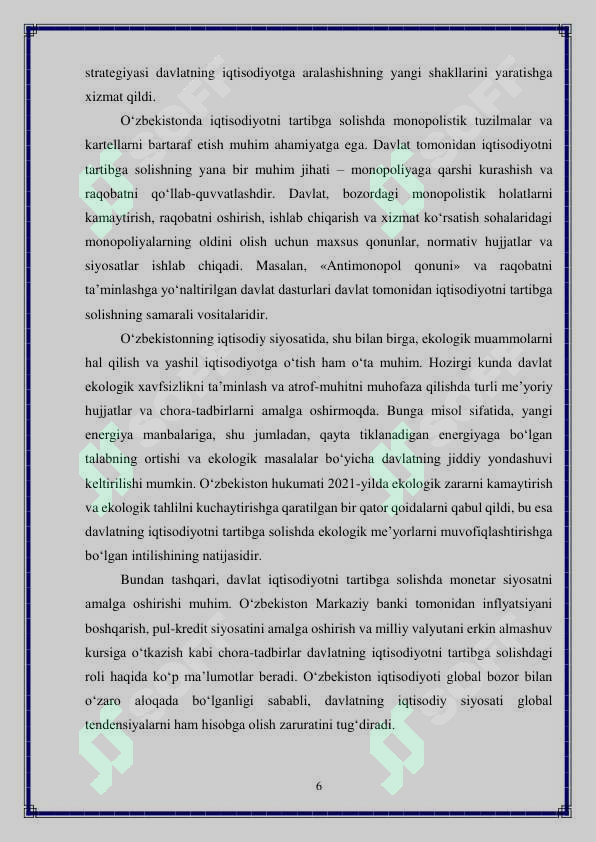 strategiyasi davlatning iqtisodiyotga aralashishning yangi shakllarini yaratishga xizmat qildi.

O‘zbekistonda iqtisodiyotni tartibga solishda monopolistik tuzilmalar va kartellarni bartaraf etish muhim ahamiyatga ega. Davlat tomonidan iqtisodiyotni tartibga solishning yana bir muhim jihati – monopoliyaga qarshi kurashish va raqobatni qo‘llab-quvvatlashdir. Davlat, bozordagi monopolistik holatlarni kamaytirish, raqobatni oshirish, ishlab chiqarish va xizmat ko‘rsatish sohalaridagi monopoliyalarning oldini olish uchun maxsus qonunlar, normativ hujjatlar va siyosatlar ishlab chiqadi. Masalan, «Antimonopol qonuni» va raqobatni ta’minlashga yo‘naltirilgan davlat dasturlari davlat tomonidan iqtisodiyotni tartibga solishning samarali vositalaridir.

O‘zbekistonning iqtisodiy siyosatida, shu bilan birga, ekologik muammolarni hal qilish va yashil iqtisodiyotga o‘tish ham o‘ta muhim. Hozirgi kunda davlat ekologik xavfsizlikni ta’minlash va atrof-muhitni muhofaza qilishda turli me’yoriy hujjatlar va chora-tadbirlarni amalga oshirmoqda. Bunga misol sifatida, yangi energiya manbalariga, shu jumladan, qayta tiklanadigan energiyaga bo‘lgan talabning ortishi va ekologik masalalar bo‘yicha davlatning jiddiy yondashuvi keltirilishi mumkin. O‘zbekiston hukumati 2021-yilda ekologik zararni kamaytirish va ekologik tahlilni kuchaytirishga qaratilgan bir qator qoidalarni qabul qildi, bu esa davlatning iqtisodiyotni tartibga solishda ekologik me’yorlarni muvofiqlashtirishga bo‘lgan intilishining natijasidir.

Bundan tashqari, davlat iqtisodiyotni tartibga solishda monetar siyosatni amalga oshirishi muhim. O‘zbekiston Markaziy banki tomonidan inflyatsiyani boshqarish, pul-kredit siyosatini amalga oshirish va milliy valyutani erkin almashuv kursiga o‘tkazish kabi chora-tadbirlar davlatning iqtisodiyotni tartibga solishdagi roli haqida ko‘p ma’lumotlar beradi. O‘zbekiston iqtisodiyoti global bozor bilan o‘zaro aloqada bo‘lganligi sababli, davlatning iqtisodiy siyosati global tendensiyalarni ham hisobga olish zaruratini tug‘diradi.

6